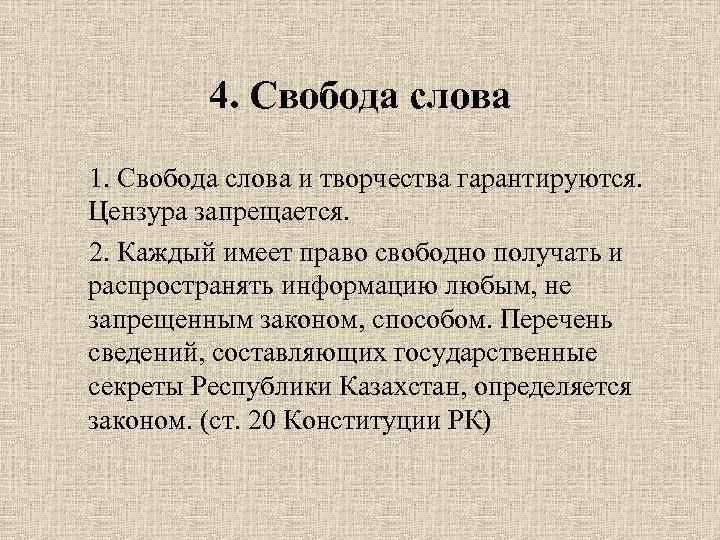 4. Свобода слова

1. Свобода слова и творчества гарантируются. Цензура запрещается.

2. Каждый имеет право свободно получать и распространять информацию любым, не запрещенным законом, способом. Перечень сведений, составляющих государственные секреты Республики Казахстан, определяется законом. (ст. 20 Конституции РК)